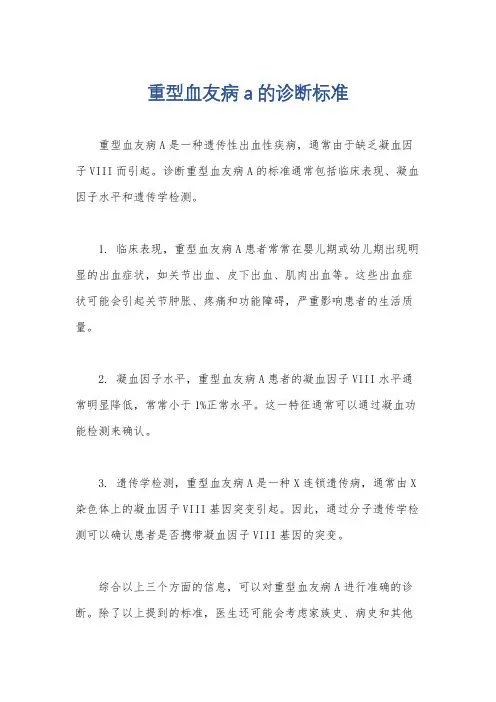 重型血友病a的诊断标准

重型血友病A是一种遗传性出血性疾病，通常由于缺乏凝血因子VIII而引起。诊断重型血友病A的标准通常包括临床表现、凝血因子水平和遗传学检测。

1. 临床表现，重型血友病A患者常常在婴儿期或幼儿期出现明显的出血症状，如关节出血、皮下出血、肌肉出血等。这些出血症状可能会引起关节肿胀、疼痛和功能障碍，严重影响患者的生活质量。

2. 凝血因子水平，重型血友病A患者的凝血因子VIII水平通常明显降低，常常小于1%正常水平。这一特征通常可以通过凝血功能检测来确认。

3. 遗传学检测，重型血友病A是一种X连锁遗传病，通常由X染色体上的凝血因子VIII基因突变引起。因此，通过分子遗传学检测可以确认患者是否携带凝血因子VIII基因的突变。

综合以上三个方面的信息，可以对重型血友病A进行准确的诊断。除了以上提到的标准，医生还可能会考虑家族史、病史和其他